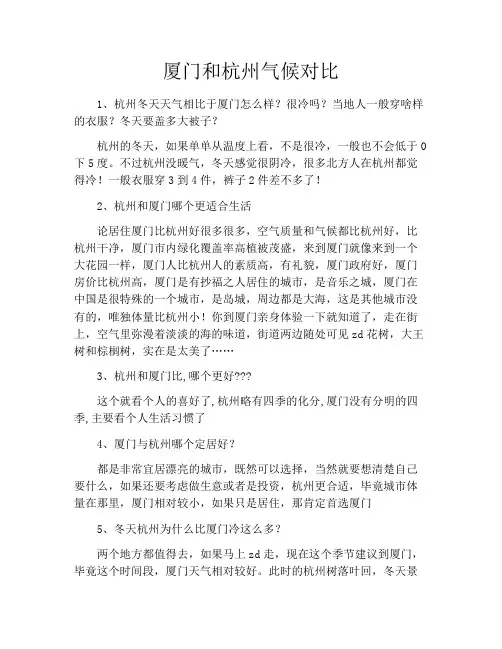 厦门和杭州气候对比

1、杭州冬天天气相比于厦门怎么样？很冷吗？当地人一般穿啥样的衣服？冬天要盖多大被子？

杭州的冬天，如果单单从温度上看，不是很冷，一般也不会低于0下5度。不过杭州没暖气，冬天感觉很阴冷，很多北方人在杭州都觉得冷！一般衣服穿3到4件，裤子2件差不多了！

2、杭州和厦门哪个更适合生活

论居住厦门比杭州好很多很多，空气质量和气候都比杭州好，比杭州干净，厦门市内绿化覆盖率高植被茂盛，来到厦门就像来到一个大花园一样，厦门人比杭州人的素质高，有礼貌，厦门政府好，厦门房价比杭州高，厦门是有抄福之人居住的城市，是音乐之城，厦门在中国是很特殊的一个城市，是岛城，周边都是大海，这是其他城市没有的，唯独体量比杭州小！你到厦门亲身体验一下就知道了，走在街上，空气里弥漫着淡淡的海的味道，街道两边随处可见zd花树，大王树和棕榈树，实在是太美了……

3、杭州和厦门比,哪个更好???

这个就看个人的喜好了,杭州略有四季的化分,厦门没有分明的四季,主要看个人生活习惯了

4、厦门与杭州哪个定居好？

都是非常宜居漂亮的城市，既然可以选择，当然就要想清楚自己要什么，如果还要考虑做生意或者是投资，杭州更合适，毕竟城市体量在那里，厦门相对较小，如果只是居住，那肯定首选厦门

5、冬天杭州为什么比厦门冷这么多？

两个地方都值得去，如果马上zd走，现在这个季节建议到厦门，毕竟这个时间段，厦门天气相对较好。此时的杭州树落叶回，冬天景